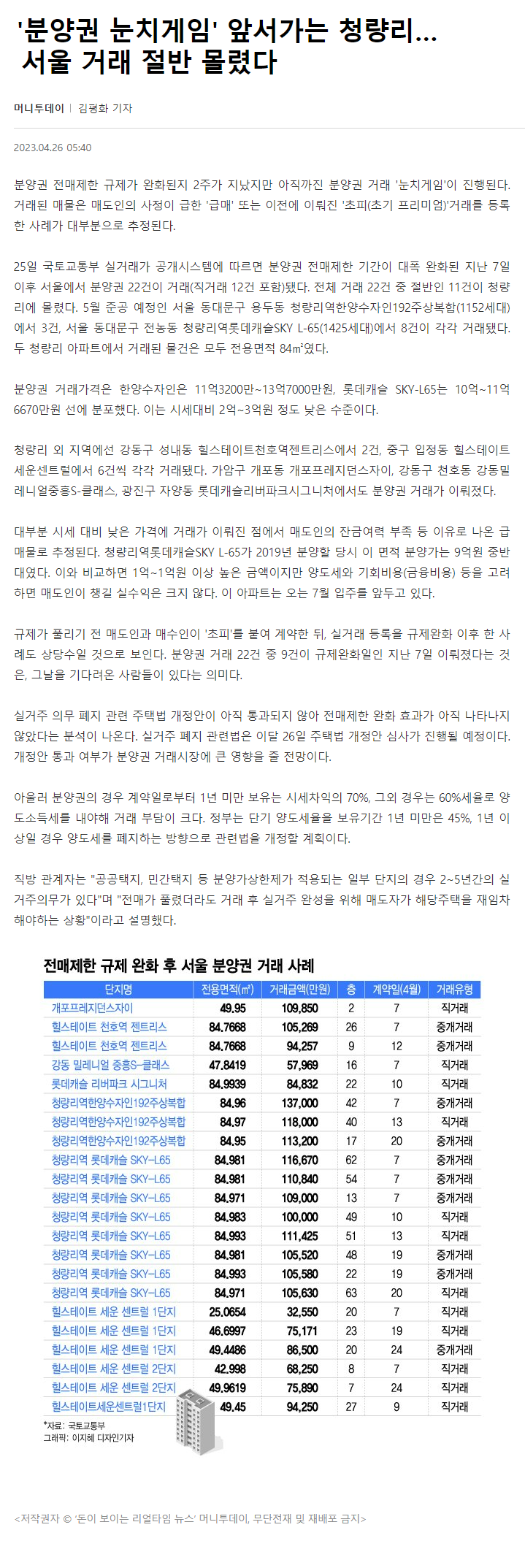 '분양권 눈치게임' 앞서가는 청량리... 서울 거래 절반 몰렸다

머니투데이 | 김평화 기자

2023.04.26 05:40

분양권 전매제한 규제가 완화된지 2주가 지났지만 아직까진 분양권 거래 '눈치게임'이 진행된다. 거래된 매물은 매도인의 사정이 급한 '급매' 또는 이전에 이뤄진 '초피(초기 프리미엄)'거래를 등록한 사례가 대부분으로 추정된다.

25일 국토교통부 실거래가 공개시스템에 따르면 분양권 전매제한 기간이 대폭 완화된 지난 7일 이후 서울에서 분양권 22건이 거래(직거래 12건 포함)됐다. 전체 거래 22건 중 절반인 11건이 청량리에 몰렸다. 5월 준공 예정인 서울 동대문구 용두동 청량리역한양수자인192주상복합(1152세대)에서 3건, 서울 동대문구 전농동 청량리역롯데캐슬SKY L-65(1425세대)에서 8건이 각각 거래됐다. 두 청량리 아파트에서 거래된 물건은 모두 전용면적 84㎡였다.

분양권 거래가격은 한양수자인은 11억3200만~13억7000만원, 롯데캐슬 SKY-L65는 10억~11억6670만원 선에 분포했다. 이는 시세대비 2억~3억원 정도 낮은 수준이다.

청량리 외 지역에선 강동구 성내동 힐스테이트천호역젠트리스에서 2건, 중구 입정동 힐스테이트세운센트럴에서 6건씩 각각 거래됐다. 가암구 개포동 개포프레지던스자이, 강동구 천호동 강동밀레니얼중흥S-클래스, 광진구 자양동 롯데캐슬리버파크시그니처에서도 분양권 거래가 이뤄졌다.

대부분 시세 대비 낮은 가격에 거래가 이뤄진 점에서 매도인의 잔금여력 부족 등 이유로 나온 급매물로 추정된다. 청량리역롯데캐슬SKY L-65가 2019년 분양할 당시 이 면적 분양가는 9억원 중반대였다. 이와 비교하면 1억~1억원 이상 높은 금액이지만 양도세와 기회비용(금융비용) 등을 고려하면 매도인이 챙길 실수익은 크지 않다. 이 아파트는 오는 7월 입주를 앞두고 있다.

규제가 풀리기 전 매도인과 매수인이 '초피'를 붙여 계약한 뒤, 실거래 등록을 규제완화 이후 한 사례도 상당수일 것으로 보인다. 분양권 거래 22건 중 9건이 규제완화일인 지난 7일 이뤄졌다는 것은, 그날을 기다려온 사람들이 있다는 의미다.

실거주 의무 폐지 관련 주택법 개정안이 아직 통과되지 않아 전매제한 완화 효과가 아직 나타나지 않았다는 분석이 나온다. 실거주 폐지 관련법은 이달 26일 주택법 개정안 심사가 진행될 예정이다. 개정안 통과 여부가 분양권 거래시장에 큰 영향을 줄 전망이다.

아울러 분양권의 경우 계약일로부터 1년 미만 보유는 시세차익의 70%, 그외 경우는 60%세율로 양도소득세를 내야해 거래 부담이 크다. 정부는 단기 양도세율을 보유기간 1년 미만은 45%, 1년 이상일 경우 양도세를 폐지하는 방향으로 관련법을 개정할 계획이다.

직방 관계자는 "공공택지, 민간택지 등 분양가상한제가 적용되는 일부 단지의 경우 2~5년간의 실거주의무가 있다"며 "전매가 풀렸더라도 거래 후 실거주 완성을 위해 매도자가 해당주택을 재임차해야하는 상황"이라고 설명했다.

전매제한 규제 완화 후 서울 분양권 거래 사례

| 단지명 | 전용면적(㎡) | 거래금액(만원) | 층 | 계약일(4월) | 거래유형 |
|---|---|---|---|---|---|
| 개포프레지던스자이 | 49.95 | 109,850 | 2 | 7 | 직거래 |
| 힐스테이트 천호역 젠트리스 | 84.7668 | 105,269 | 26 | 7 | 중개거래 |
| 힐스테이트 천호역 젠트리스 | 84.7668 | 94,257 | 9 | 12 | 중개거래 |
| 강동 밀레니얼 중흥S-클래스 | 47.8419 | 57,969 | 16 | 7 | 직거래 |
| 롯데캐슬 리버파크 시그니처 | 84.9939 | 84,832 | 22 | 10 | 직거래 |
| 청량리역한양수자인192주상복합 | 84.96 | 137,000 | 42 | 7 | 중개거래 |
| 청량리역한양수자인192주상복합 | 84.97 | 118,000 | 40 | 13 | 직거래 |
| 청량리역한양수자인192주상복합 | 84.95 | 113,200 | 17 | 20 | 중개거래 |
| 청량리역 롯데캐슬 SKY-L65 | 84.981 | 116,670 | 62 | 7 | 중개거래 |
| 청량리역 롯데캐슬 SKY-L65 | 84.981 | 110,840 | 54 | 7 | 중개거래 |
| 청량리역 롯데캐슬 SKY-L65 | 84.971 | 109,000 | 13 | 7 | 중개거래 |
| 청량리역 롯데캐슬 SKY-L65 | 84.983 | 100,000 | 49 | 10 | 직거래 |
| 청량리역 롯데캐슬 SKY-L65 | 84.993 | 111,425 | 51 | 13 | 직거래 |
| 청량리역 롯데캐슬 SKY-L65 | 84.981 | 105,520 | 48 | 19 | 중개거래 |
| 청량리역 롯데캐슬 SKY-L65 | 84.993 | 105,580 | 22 | 19 | 중개거래 |
| 청량리역 롯데캐슬 SKY-L65 | 84.971 | 105,630 | 63 | 20 | 직거래 |
| 힐스테이트 세운 센트럴 1단지 | 25.0654 | 32,550 | 20 | 7 | 직거래 |
| 힐스테이트 세운 센트럴 1단지 | 46.6997 | 75,171 | 23 | 19 | 직거래 |
| 힐스테이트 세운 센트럴 1단지 | 49.4486 | 86,500 | 20 | 24 | 중개거래 |
| 힐스테이트 세운 센트럴 2단지 | 42.998 | 68,250 | 8 | 7 | 직거래 |
| 힐스테이트 세운 센트럴 2단지 | 49.9619 | 75,890 | 7 | 24 | 직거래 |
| 힐스테이트세운센트럴1단지 | 49.45 | 94,250 | 27 | 9 | 직거래 |

*자료: 국토교통부
그래픽: 이지혜 디자인기자

<저작권자 © '돈이 보이는 리얼타임 뉴스' 머니투데이, 무단전재 및 재배포 금지>